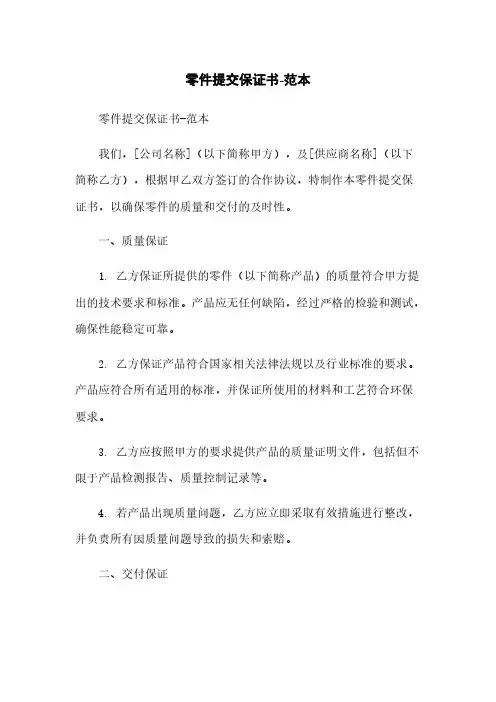 零件提交保证书-范本

零件提交保证书-范本

我们，[公司名称]（以下简称甲方），及[供应商名称]（以下简称乙方），根据甲乙双方签订的合作协议，特制作本零件提交保证书，以确保零件的质量和交付的及时性。

一、质量保证

1. 乙方保证所提供的零件（以下简称产品）的质量符合甲方提出的技术要求和标准。产品应无任何缺陷，经过严格的检验和测试，确保性能稳定可靠。

2. 乙方保证产品符合国家相关法律法规以及行业标准的要求。产品应符合所有适用的标准，并保证所使用的材料和工艺符合环保要求。

3. 乙方应按照甲方的要求提供产品的质量证明文件，包括但不限于产品检测报告、质量控制记录等。

4. 若产品出现质量问题，乙方应立即采取有效措施进行整改，并负责所有因质量问题导致的损失和索赔。

二、交付保证